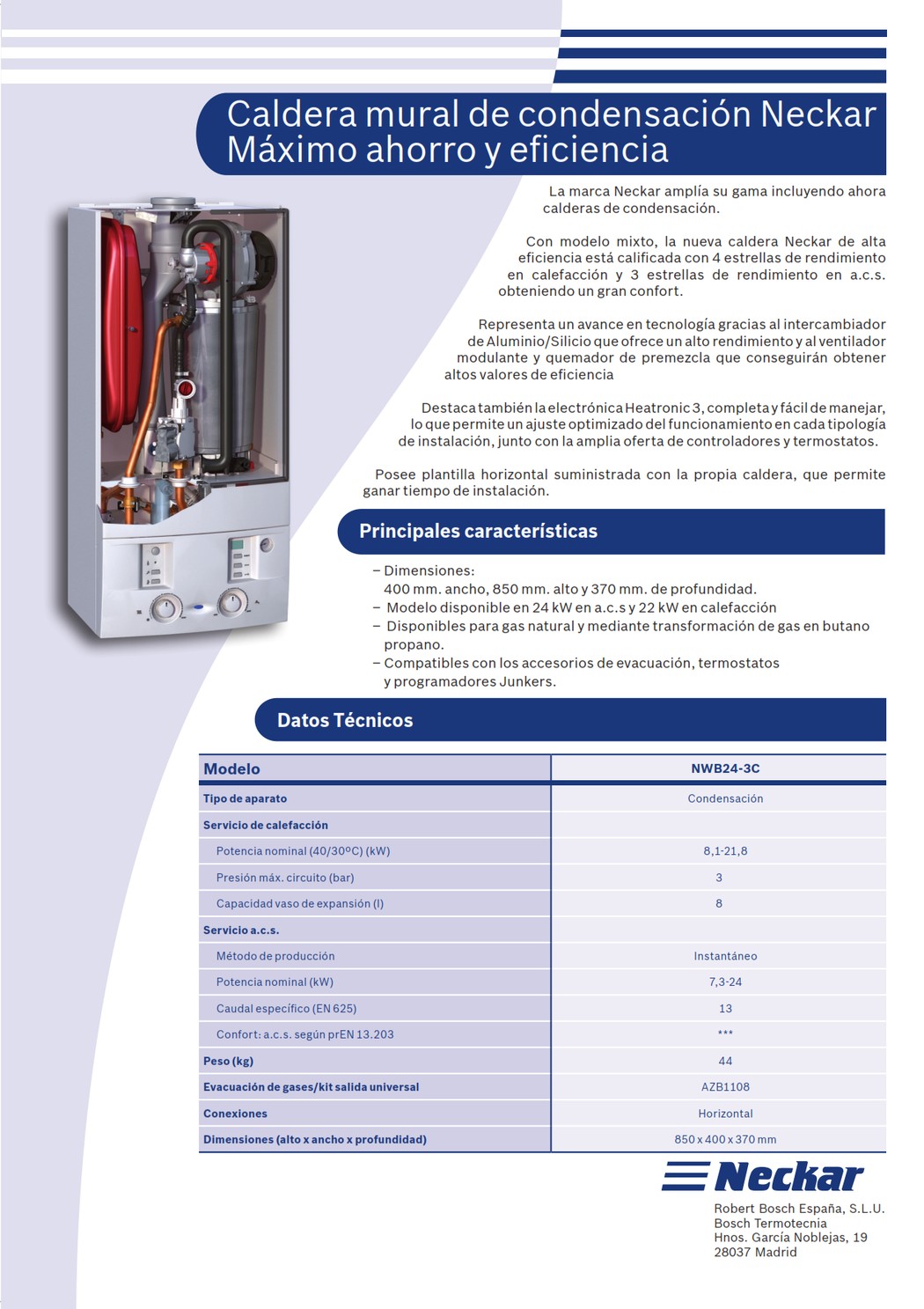 Caldera mural de condensación Neckar
Máximo ahorro y eficiencia

La marca Neckar amplía su gama incluyendo ahora calderas de condensación.

Con modelo mixto, la nueva caldera Neckar de alta eficiencia está calificada con 4 estrellas de rendimiento en calefacción y 3 estrellas de rendimiento en a.c.s. obteniendo un gran confort.

Representa un avance en tecnología gracias al intercambiador de Aluminio/Silicio que ofrece un alto rendimiento y al ventilador modulante y quemador de premezcla que conseguirán obtener altos valores de eficiencia

Destaca también la electrónica Heatronic 3, completa y fácil de manejar, lo que permite un ajuste optimizado del funcionamiento en cada tipología de instalación, junto con la amplia oferta de controladores y termostatos.

Posee plantilla horizontal suministrada con la propia caldera, que permite ganar tiempo de instalación.

Principales características

– Dimensiones:
400 mm. ancho, 850 mm. alto y 370 mm. de profundidad.
– Modelo disponible en 24 kW en a.c.s y 22 kW en calefacción
– Disponibles para gas natural y mediante transformación de gas en butano propano.
– Compatibles con los accesorios de evacuación, termostatos y programadores Junkers.

Datos Técnicos

| Modelo | NWB24-3C |
|---|---|
| Tipo de aparato | Condensación |
| Servicio de calefacción | |
| Potencia nominal (40/30ºC) (kW) | 8,1-21,8 |
| Presión máx. circuito (bar) | 3 |
| Capacidad vaso de expansión (l) | 8 |
| Servicio a.c.s. | |
| Método de producción | Instantáneo |
| Potencia nominal (kW) | 7,3-24 |
| Caudal específico (EN 625) | 13 |
| Confort: a.c.s. según prEN 13.203 | *** |
| Peso (kg) | 44 |
| Evacuación de gases/kit salida universal | AZB1108 |
| Conexiones | Horizontal |
| Dimensiones (alto x ancho x profundidad) | 850 x 400 x 370 mm |

Neckar
Robert Bosch España, S.L.U.
Bosch Termotecnia
Hnos. García Noblejas, 19
28037 Madrid